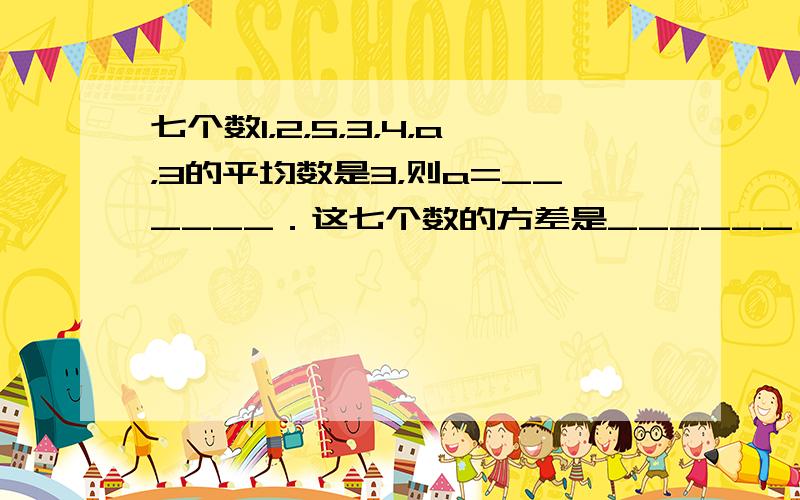 SCHOOL

七个数1,2,5,3,4,a,3的平均数是3,则a=______．这七个数的方差是______